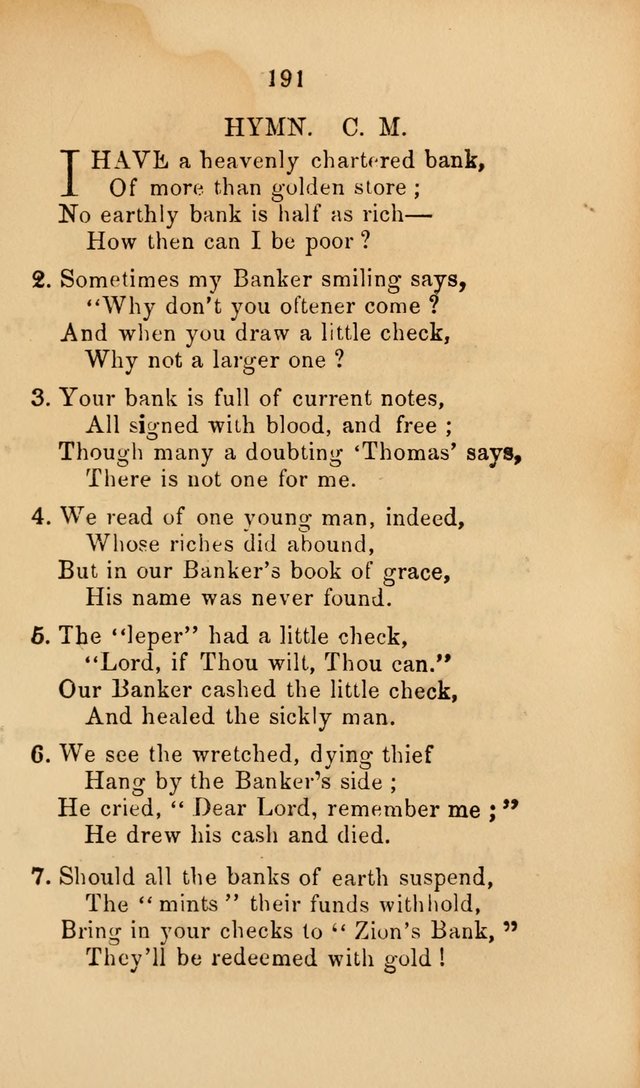 191

HYMN. C. M.

I HAVE a heavenly chartered bank,
Of more than golden store ;
No earthly bank is half as rich—
How then can I be poor ?

2. Sometimes my Banker smiling says,
"Why don't you oftener come ?
And when you draw a little check,
Why not a larger one ?

3. Your bank is full of current notes,
All signed with blood, and free ;
Though many a doubting 'Thomas' says,
There is not one for me.

4. We read of one young man, indeed,
Whose riches did abound,
But in our Banker's book of grace,
His name was never found.

5. The "leper" had a little check,
"Lord, if Thou wilt, Thou can."
Our Banker cashed the little check,
And healed the sickly man.

6. We see the wretched, dying thief
Hang by the Banker's side ;
He cried, " Dear Lord, remember me ;"
He drew his cash and died.

7. Should all the banks of earth suspend,
The " mints " their funds withhold,
Bring in your checks to " Zion's Bank, "
They'll be redeemed with gold !